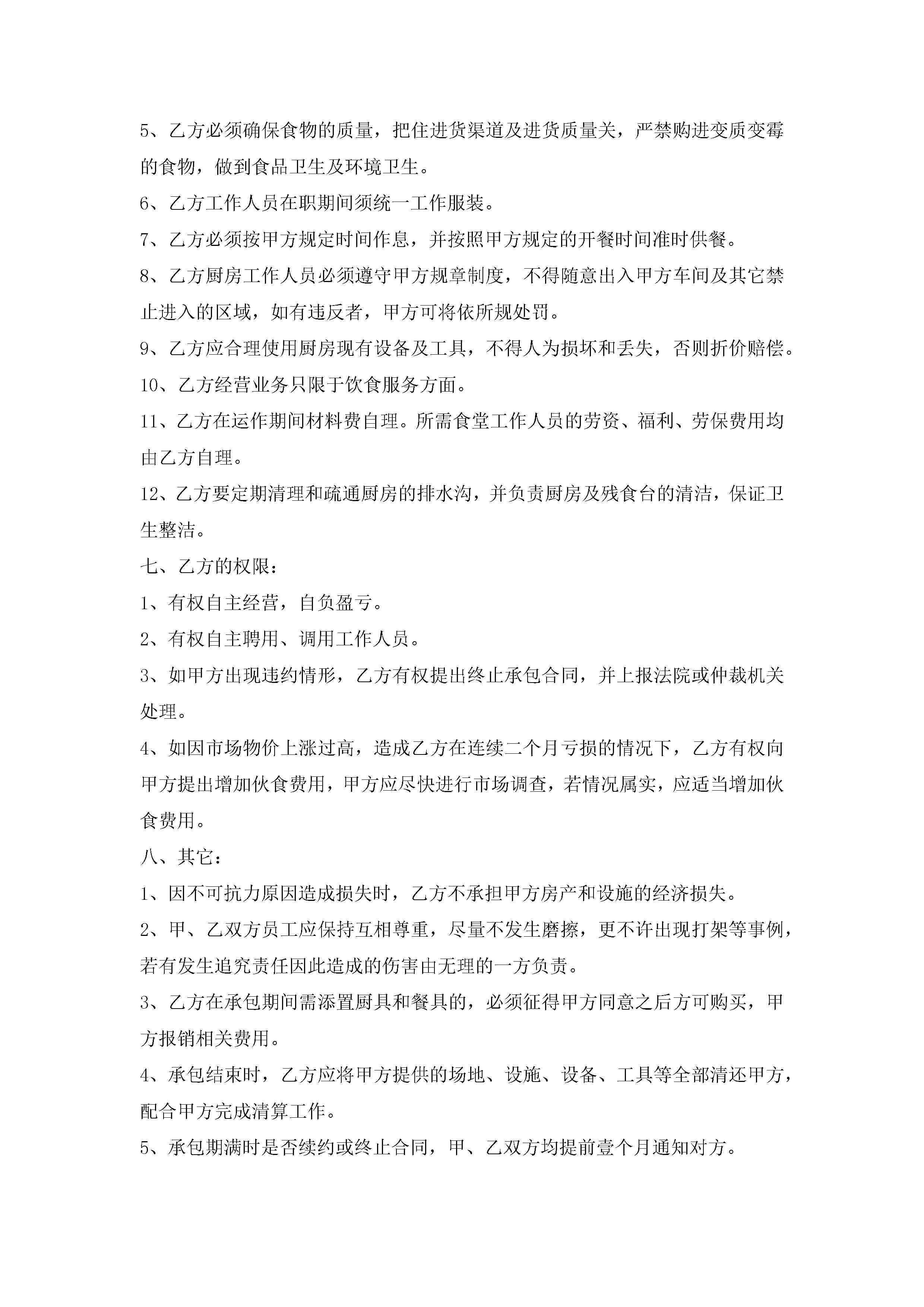 5、乙方必须确保食物的质量，把住进货渠道及进货质量关，严禁购进变质变霉的食物，做到食品卫生及环境卫生。

6、乙方工作人员在职期间须统一工作服装。

7、乙方必须按甲方规定时间作息，并按照甲方规定的开餐时间准时供餐。

8、乙方厨房工作人员必须遵守甲方规章制度，不得随意出入甲方车间及其它禁止进入的区域，如有违反者，甲方可将依所规处罚。

9、乙方应合理使用厨房现有设备及工具，不得人为损坏和丢失，否则折价赔偿。

10、乙方经营业务只限于饮食服务方面。

11、乙方在运作期间材料费自理。所需食堂工作人员的劳资、福利、劳保费用均由乙方自理。

12、乙方要定期清理和疏通厨房的排水沟，并负责厨房及残食台的清洁，保证卫生整洁。

七、乙方的权限：

1、有权自主经营，自负盈亏。

2、有权自主聘用、调用工作人员。

3、如甲方出现违约情形，乙方有权提出终止承包合同，并上报法院或仲裁机关处理。

4、如因市场物价上涨过高，造成乙方在连续二个月亏损的情况下，乙方有权向甲方提出增加伙食费用，甲方应尽快进行市场调查，若情况属实，应适当增加伙食费用。

八、其它：

1、因不可抗力原因造成损失时，乙方不承担甲方房产和设施的经济损失。

2、甲、乙双方员工应保持互相尊重，尽量不发生磨擦，更不许出现打架等事例，若有发生追究责任因此造成的伤害由无理的一方负责。

3、乙方在承包期间需添置厨具和餐具的，必须征得甲方同意之后方可购买，甲方报销相关费用。

4、承包结束时，乙方应将甲方提供的场地、设施、设备、工具等全部清还甲方，配合甲方完成清算工作。

5、承包期满时是否续约或终止合同，甲、乙双方均提前壹个月通知对方。